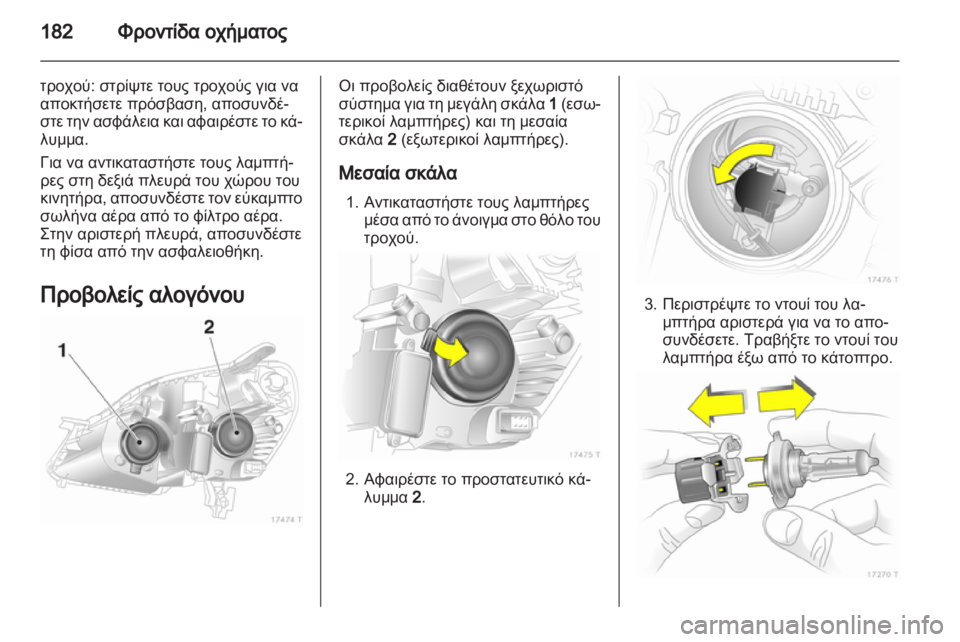 182 Φροντίδα οχήματος

τροχού: στρίψτε τους τροχούς για να αποκτήσετε πρόσβαση, αποσυνδέστε την ασφάλεια και αφαιρέστε το κάλυμμα.

Για να αντικαταστήστε τους λαμπτήρες στη δεξιά πλευρά του χώρου του κινητήρα, αποσυνδέστε τον εύκαμπτο σωλήνα αέρα από το φίλτρο αέρα. Στην αριστερή πλευρά, αποσυνδέστε τη φίσα από την ασφαλειοθήκη.

Προβολείς αλογόνου

1
2
17474 T

Οι προβολείς διαθέτουν ξεχωριστό σύστημα για τη μεγάλη σκάλα 1 (εσωτερικοί λαμπτήρες) και τη μεσαία σκάλα 2 (εξωτερικοί λαμπτήρες).

Μεσαία σκάλα

1. Αντικαταστήστε τους λαμπτήρες μέσα από το άνοιγμα στο θόλο του τροχού.

17475 T

2. Αφαιρέστε το προστατευτικό κάλυμμα 2.

17476 T

3. Περιστρέψτε το ντουί του λαμπτήρα αριστερά για να το αποσυνδέσετε. Τραβήξτε το ντουί του λαμπτήρα έξω από το κάτοπτρο.

17270 T

carmanualsonline.info